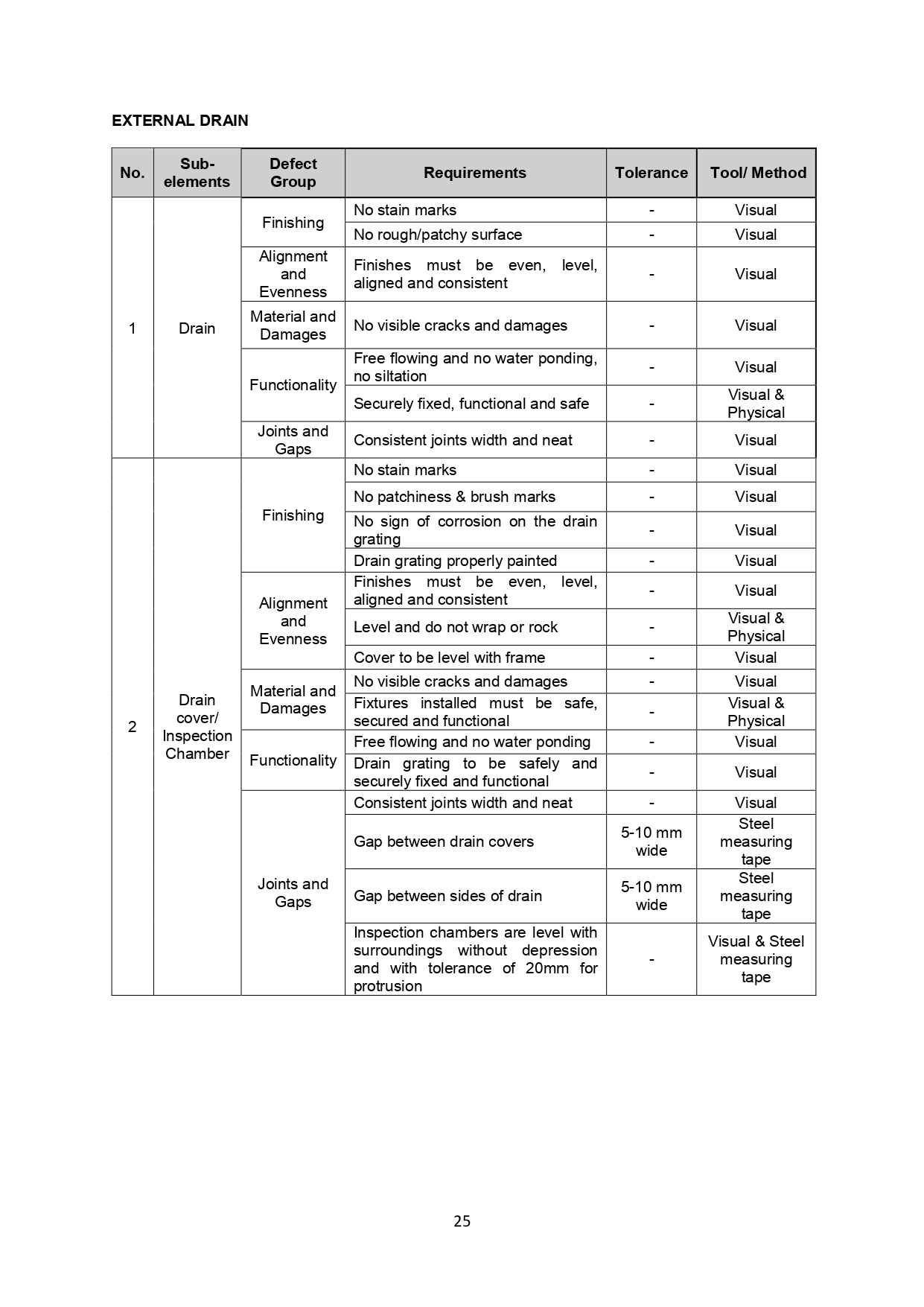 EXTERNAL DRAIN

| No. | Sub-elements | Defect Group | Requirements | Tolerance | Tool/ Method |
|---|---|---|---|---|---|
| 1 | Drain | Finishing | No stain marks | - | Visual |
| | | | No rough/patchy surface | - | Visual |
| | | Alignment and Evenness | Finishes must be even, level, aligned and consistent | - | Visual |
| | | Material and Damages | No visible cracks and damages | - | Visual |
| | | Functionality | Free flowing and no water ponding, no siltation | - | Visual |
| | | | Securely fixed, functional and safe | - | Visual & Physical |
| | | Joints and Gaps | Consistent joints width and neat | - | Visual |
| 2 | Drain cover/ Inspection Chamber | Finishing | No stain marks | - | Visual |
| | | | No patchiness & brush marks | - | Visual |
| | | | No sign of corrosion on the drain grating | - | Visual |
| | | | Drain grating properly painted | - | Visual |
| | | Alignment and Evenness | Finishes must be even, level, aligned and consistent | - | Visual |
| | | | Level and do not wrap or rock | - | Visual & Physical |
| | | | Cover to be level with frame | - | Visual |
| | | Material and Damages | No visible cracks and damages | - | Visual |
| | | | Fixtures installed must be safe, secured and functional | - | Visual & Physical |
| | | Functionality | Free flowing and no water ponding | - | Visual |
| | | | Drain grating to be safely and securely fixed and functional | - | Visual |
| | | Joints and Gaps | Consistent joints width and neat | - | Visual |
| | | | Gap between drain covers | 5-10 mm wide | Steel measuring tape |
| | | | Gap between sides of drain | 5-10 mm wide | Steel measuring tape |
| | | | Inspection chambers are level with surroundings without depression and with tolerance of 20mm for protrusion | - | Visual & Steel measuring tape |

25